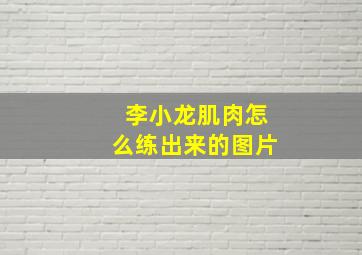 李小龙肌肉怎么练出来的图片